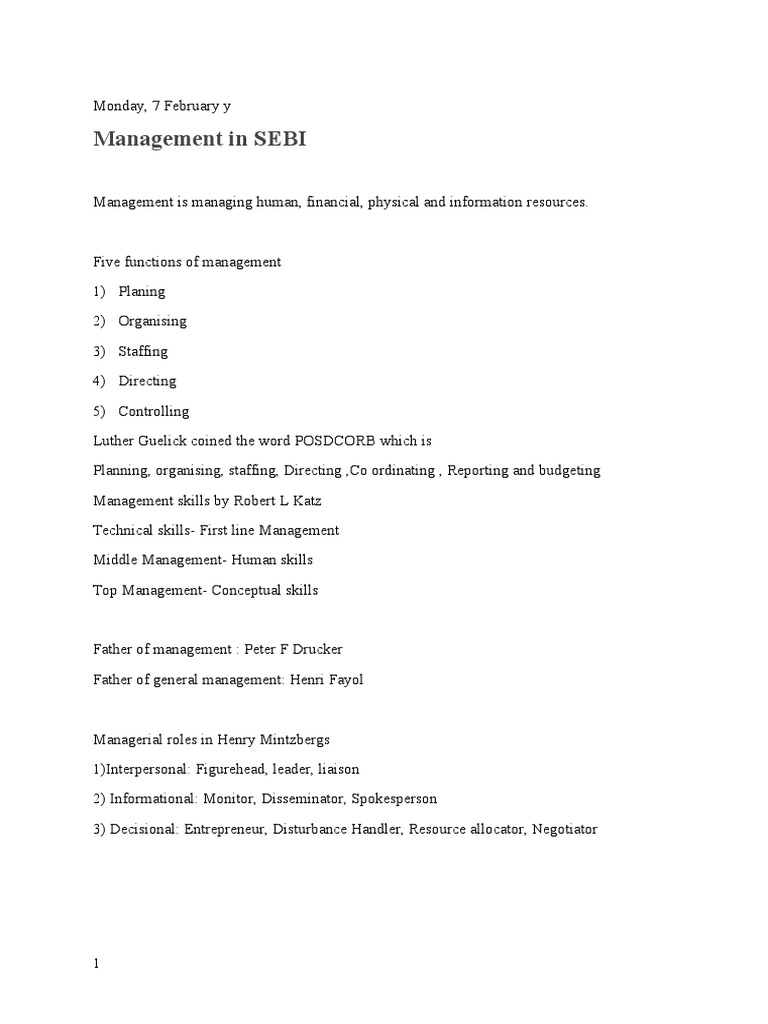 Monday, 7 February y

Management in SEBI

Management is managing human, financial, physical and information resources.

Five functions of management

1) Planing

2) Organising

3) Staffing

4) Directing

5) Controlling

Luther Guelick coined the word POSDCORB which is

Planning, organising, staffing, Directing ,Co ordinating , Reporting and budgeting

Management skills by Robert L Katz

Technical skills- First line Management

Middle Management- Human skills

Top Management- Conceptual skills

Father of management : Peter F Drucker

Father of general management: Henri Fayol

Managerial roles in Henry Mintzbergs

1)Interpersonal: Figurehead, leader, liaison

2) Informational: Monitor, Disseminator, Spokesperson

3) Decisional: Entrepreneur, Disturbance Handler, Resource allocator, Negotiator

1